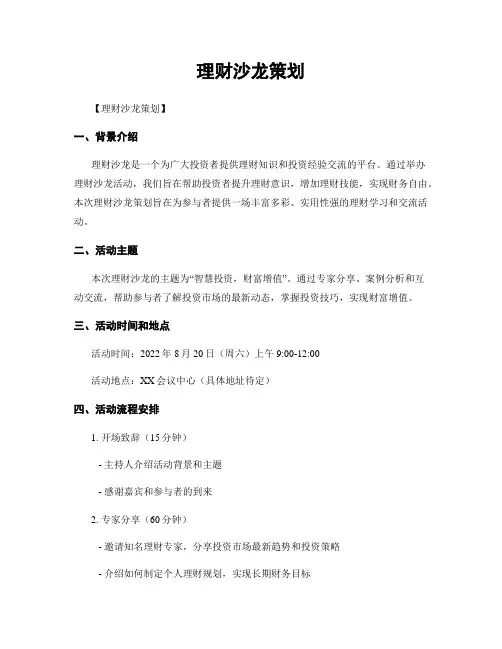 理财沙龙策划

【理财沙龙策划】

一、背景介绍

理财沙龙是一个为广大投资者提供理财知识和投资经验交流的平台。通过举办理财沙龙活动，我们旨在帮助投资者提升理财意识，增加理财技能，实现财务自由。本次理财沙龙策划旨在为参与者提供一场丰富多彩、实用性强的理财学习和交流活动。

二、活动主题

本次理财沙龙的主题为“智慧投资，财富增值”。通过专家分享、案例分析和互动交流，帮助参与者了解投资市场的最新动态，掌握投资技巧，实现财富增值。

三、活动时间和地点

活动时间：2022 年 8 月 20 日（周六）上午 9:00-12:00

活动地点：XX 会议中心（具体地址待定）

四、活动流程安排

1. 开场致辞（15 分钟）

- 主持人介绍活动背景和主题

- 感谢嘉宾和参与者的到来

2. 专家分享（60 分钟）

- 邀请知名理财专家，分享投资市场最新趋势和投资策略

- 介绍如何制定个人理财规划，实现长期财务目标